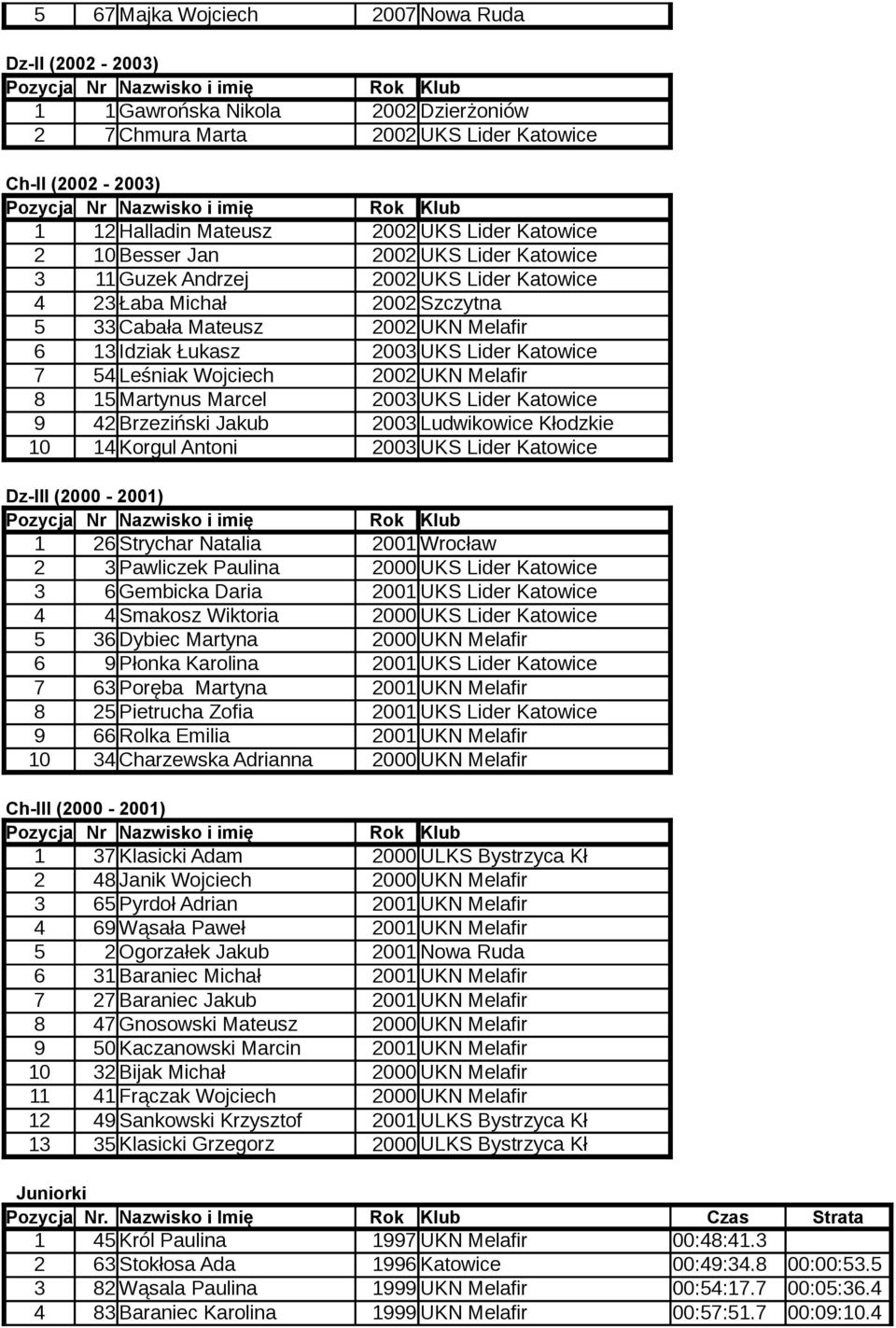 | 5 | 67 | Majka Wojciech | 2007 | Nowa Ruda |
|---|---|---|---|---|

Dz-II (2002 - 2003)

| Pozycja | Nr | Nazwisko i imię | Rok | Klub |
|---|---|---|---|---|
| 1 | 1 | Gawrońska Nikola | 2002 | Dzierżoniów |
| 2 | 7 | Chmura Marta | 2002 | UKS Lider Katowice |

Ch-II (2002 - 2003)

| Pozycja | Nr | Nazwisko i imię | Rok | Klub |
|---|---|---|---|---|
| 1 | 12 | Halladin Mateusz | 2002 | UKS Lider Katowice |
| 2 | 10 | Besser Jan | 2002 | UKS Lider Katowice |
| 3 | 11 | Guzek Andrzej | 2002 | UKS Lider Katowice |
| 4 | 23 | Łaba Michał | 2002 | Szczytna |
| 5 | 33 | Cabała Mateusz | 2002 | UKN Melafir |
| 6 | 13 | Idziak Łukasz | 2003 | UKS Lider Katowice |
| 7 | 54 | Leśniak Wojciech | 2002 | UKN Melafir |
| 8 | 15 | Martynus Marcel | 2003 | UKS Lider Katowice |
| 9 | 42 | Brzeziński Jakub | 2003 | Ludwikowice Kłodzkie |
| 10 | 14 | Korgul Antoni | 2003 | UKS Lider Katowice |

Dz-III (2000 - 2001)

| Pozycja | Nr | Nazwisko i imię | Rok | Klub |
|---|---|---|---|---|
| 1 | 26 | Strychar Natalia | 2001 | Wrocław |
| 2 | 3 | Pawliczek Paulina | 2000 | UKS Lider Katowice |
| 3 | 6 | Gembicka Daria | 2001 | UKS Lider Katowice |
| 4 | 4 | Smakosz Wiktoria | 2000 | UKS Lider Katowice |
| 5 | 36 | Dybiec Martyna | 2000 | UKN Melafir |
| 6 | 9 | Płonka Karolina | 2001 | UKS Lider Katowice |
| 7 | 63 | Poręba Martyna | 2001 | UKN Melafir |
| 8 | 25 | Pietrucha Zofia | 2001 | UKS Lider Katowice |
| 9 | 66 | Rolka Emilia | 2001 | UKN Melafir |
| 10 | 34 | Charzewska Adrianna | 2000 | UKN Melafir |

Ch-III (2000 - 2001)

| Pozycja | Nr | Nazwisko i imię | Rok | Klub |
|---|---|---|---|---|
| 1 | 37 | Klasicki Adam | 2000 | ULKS Bystrzyca Kł |
| 2 | 48 | Janik Wojciech | 2000 | UKN Melafir |
| 3 | 65 | Pyrdoł Adrian | 2001 | UKN Melafir |
| 4 | 69 | Wąsała Paweł | 2001 | UKN Melafir |
| 5 | 2 | Ogorzałek Jakub | 2001 | Nowa Ruda |
| 6 | 31 | Baraniec Michał | 2001 | UKN Melafir |
| 7 | 27 | Baraniec Jakub | 2001 | UKN Melafir |
| 8 | 47 | Gnosowski Mateusz | 2000 | UKN Melafir |
| 9 | 50 | Kaczanowski Marcin | 2001 | UKN Melafir |
| 10 | 32 | Bijak Michał | 2000 | UKN Melafir |
| 11 | 41 | Frączak Wojciech | 2000 | UKN Melafir |
| 12 | 49 | Sankowski Krzysztof | 2001 | ULKS Bystrzyca Kł |
| 13 | 35 | Klasicki Grzegorz | 2000 | ULKS Bystrzyca Kł |

Juniorki

| Pozycja | Nr. | Nazwisko i Imię | Rok | Klub | Czas | Strata |
|---|---|---|---|---|---|---|
| 1 | 45 | Król Paulina | 1997 | UKN Melafir | 00:48:41.3 | |
| 2 | 63 | Stokłosa Ada | 1996 | Katowice | 00:49:34.8 | 00:00:53.5 |
| 3 | 82 | Wąsala Paulina | 1999 | UKN Melafir | 00:54:17.7 | 00:05:36.4 |
| 4 | 83 | Baraniec Karolina | 1999 | UKN Melafir | 00:57:51.7 | 00:09:10.4 |